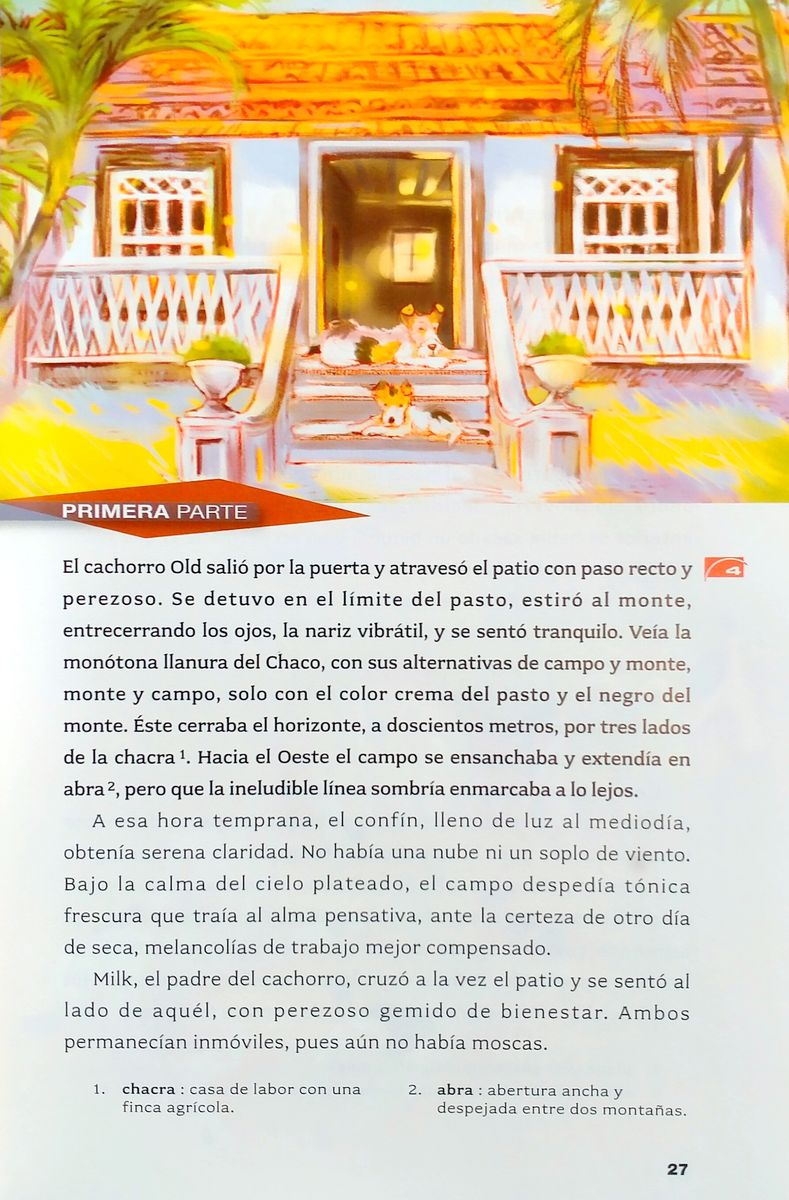 PRIMERA PARTE

4

El cachorro Old salió por la puerta y atravesó el patio con paso recto y perezoso. Se detuvo en el límite del pasto, estiró al monte, entrecerrando los ojos, la nariz vibrátil, y se sentó tranquilo. Veía la monótona llanura del Chaco, con sus alternativas de campo y monte, monte y campo, solo con el color crema del pasto y el negro del monte. Éste cerraba el horizonte, a doscientos metros, por tres lados de la chacra $^1$. Hacia el Oeste el campo se ensanchaba y extendía en abra $^2$, pero que la ineludible línea sombría enmarcaba a lo lejos.

A esa hora temprana, el confín, lleno de luz al mediodía, obtenía serena claridad. No había una nube ni un soplo de viento. Bajo la calma del cielo plateado, el campo despedía tónica frescura que traía al alma pensativa, ante la certeza de otro día de seca, melancolías de trabajo mejor compensado.

Milk, el padre del cachorro, cruzó a la vez el patio y se sentó al lado de aquél, con perezoso gemido de bienestar. Ambos permanecían inmóviles, pues aún no había moscas.

1. chacra : casa de labor con una finca agrícola.

2. abra : abertura ancha y despejada entre dos montañas.

27